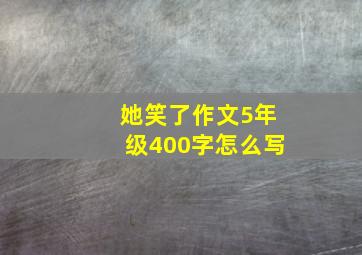 她笑了作文5年级400字怎么写